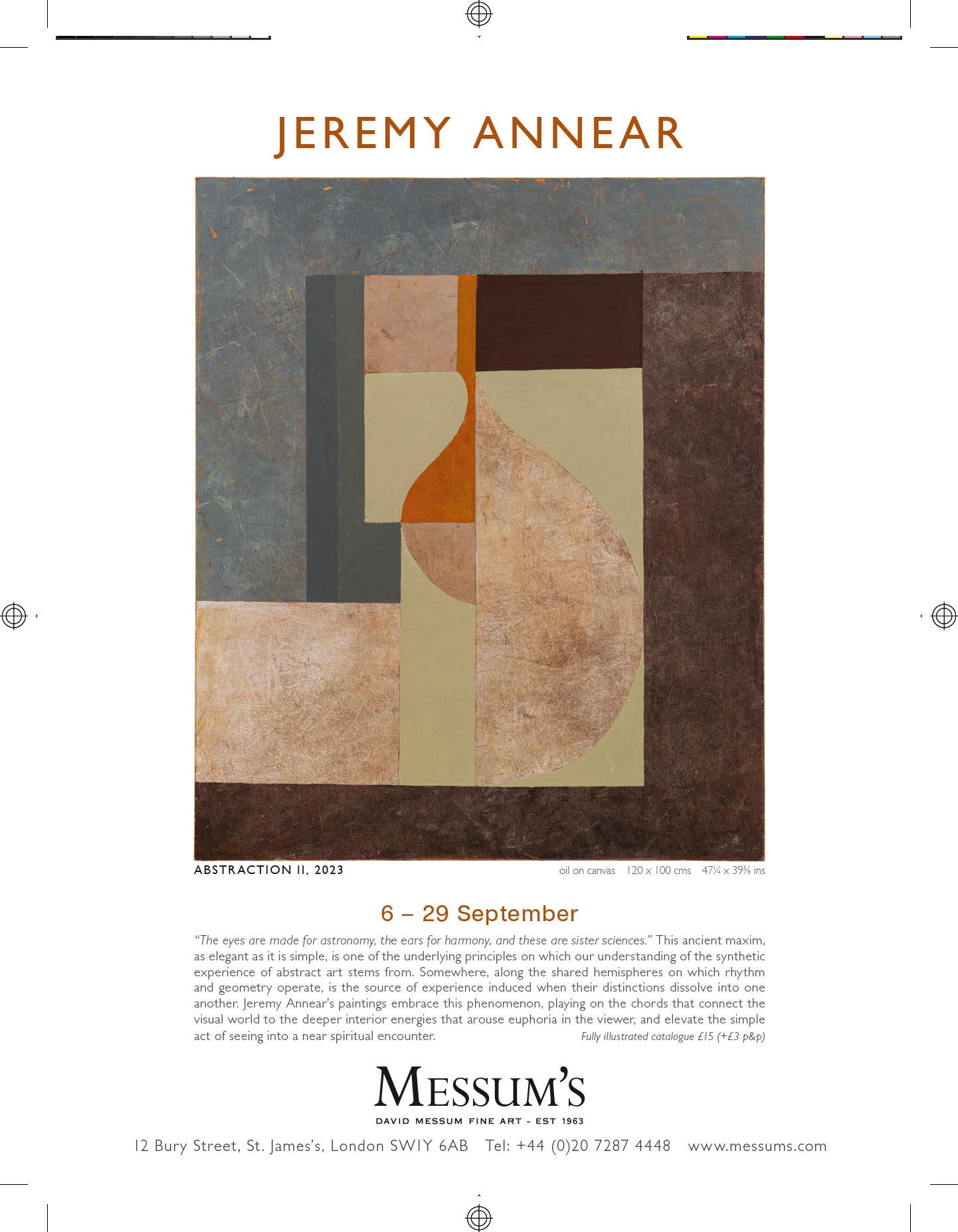 JEREMY ANNEAR

ABSTRACTION II, 2023

oil on canvas 120 x 100 cms 47¼ x 39⅜ ins

6 – 29 September

"The eyes are made for astronomy, the ears for harmony, and these are sister sciences." This ancient maxim, as elegant as it is simple, is one of the underlying principles on which our understanding of the synthetic experience of abstract art stems from. Somewhere, along the shared hemispheres on which rhythm and geometry operate, is the source of experience induced when their distinctions dissolve into one another. Jeremy Annear's paintings embrace this phenomenon, playing on the chords that connect the visual world to the deeper interior energies that arouse euphoria in the viewer, and elevate the simple act of seeing into a near spiritual encounter.

Fully illustrated catalogue £15 (+£3 p&p)

MESSUM'S

DAVID MESSUM FINE ART - EST 1963

12 Bury Street, St. James's, London SW1Y 6AB Tel: +44 (0)20 7287 4448 www.messums.com